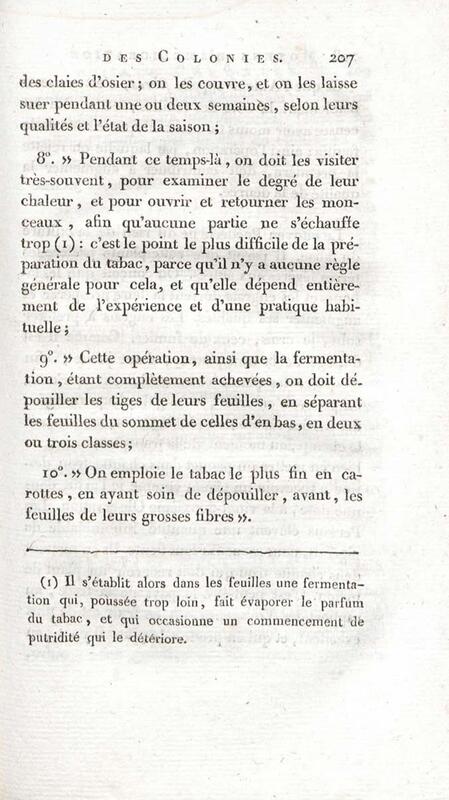 DES COLONIES. 207

des claies d'osier ; on les couvre, et on les laisse suer pendant une ou deux semaines, selon leurs qualités et l'état de la saison ;

8°. » Pendant ce temps-là, on doit les visiter très-souvent, pour examiner le degré de leur chaleur, et pour ouvrir et retourner les monceaux, afin qu'aucune partie ne s'échauffe trop (1) : c'est le point le plus difficile de la préparation du tabac, parce qu'il n'y a aucune règle générale pour cela, et qu'elle dépend entièrement de l'expérience et d'une pratique habituelle ;

9°. » Cette opération, ainsi que la fermentation, étant complètement achevées, on doit dépouiller les tiges de leurs feuilles, en séparant les feuilles du sommet de celles d'en bas, en deux ou trois classes ;

10°. » On emploie le tabac le plus fin en carottes, en ayant soin de dépouiller, avant, les feuilles de leurs grosses fibres ».

(1) Il s'établit alors dans les feuilles une fermentation qui, poussée trop loin, fait évaporer le parfum du tabac, et qui occasionne un commencement de putridité qui le détériore.